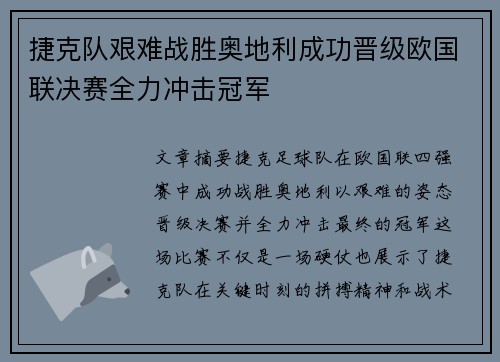 捷克队艰难战胜奥地利成功晋级欧国联决赛全力冲击冠军

文章摘要捷克足球队在欧国联四强赛中成功战胜奥地利以艰难的姿态晋级决赛并全力冲击最终的冠军这场比赛不仅是一场硬仗也展示了捷克队在关键时刻的拼搏精神和战术